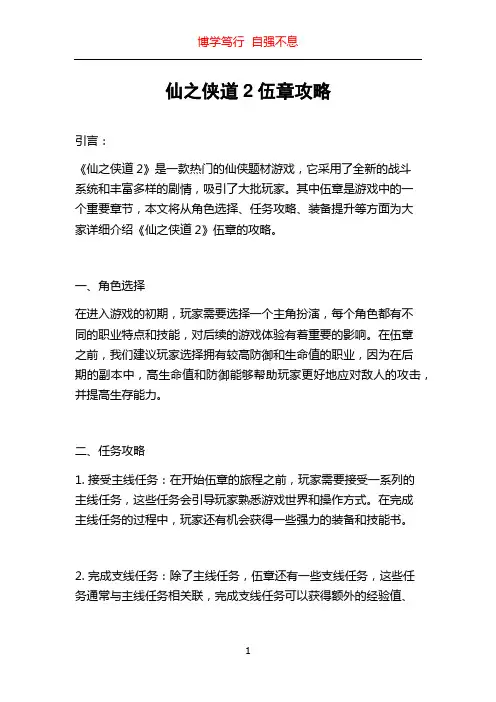 博学笃行 自强不息

仙之侠道 2 伍章攻略

引言：

《仙之侠道 2》是一款热门的仙侠题材游戏，它采用了全新的战斗系统和丰富多样的剧情，吸引了大批玩家。其中伍章是游戏中的一个重要章节，本文将从角色选择、任务攻略、装备提升等方面为大家详细介绍《仙之侠道 2》伍章的攻略。

一、角色选择

在进入游戏的初期，玩家需要选择一个主角扮演，每个角色都有不同的职业特点和技能，对后续的游戏体验有着重要的影响。在伍章之前，我们建议玩家选择拥有较高防御和生命值的职业，因为在后期的副本中，高生命值和防御能够帮助玩家更好地应对敌人的攻击，并提高生存能力。

二、任务攻略

1. 接受主线任务：在开始伍章的旅程之前，玩家需要接受一系列的主线任务，这些任务会引导玩家熟悉游戏世界和操作方式。在完成主线任务的过程中，玩家还有机会获得一些强力的装备和技能书。

2. 完成支线任务：除了主线任务，伍章还有一些支线任务，这些任务通常与主线任务相关联，完成支线任务可以获得额外的经验值、

1